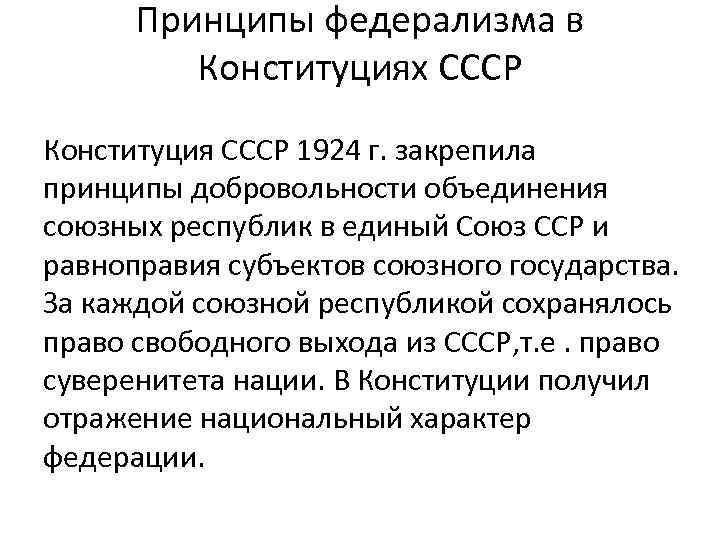 Принципы федерализма в Конституциях СССР

Конституция СССР 1924 г. закрепила принципы добровольности объединения союзных республик в единый Союз ССР и равноправия субъектов союзного государства. За каждой союзной республикой сохранялось право свободного выхода из СССР,т.е . право суверенитета нации. В Конституции получил отражение национальный характер федерации.